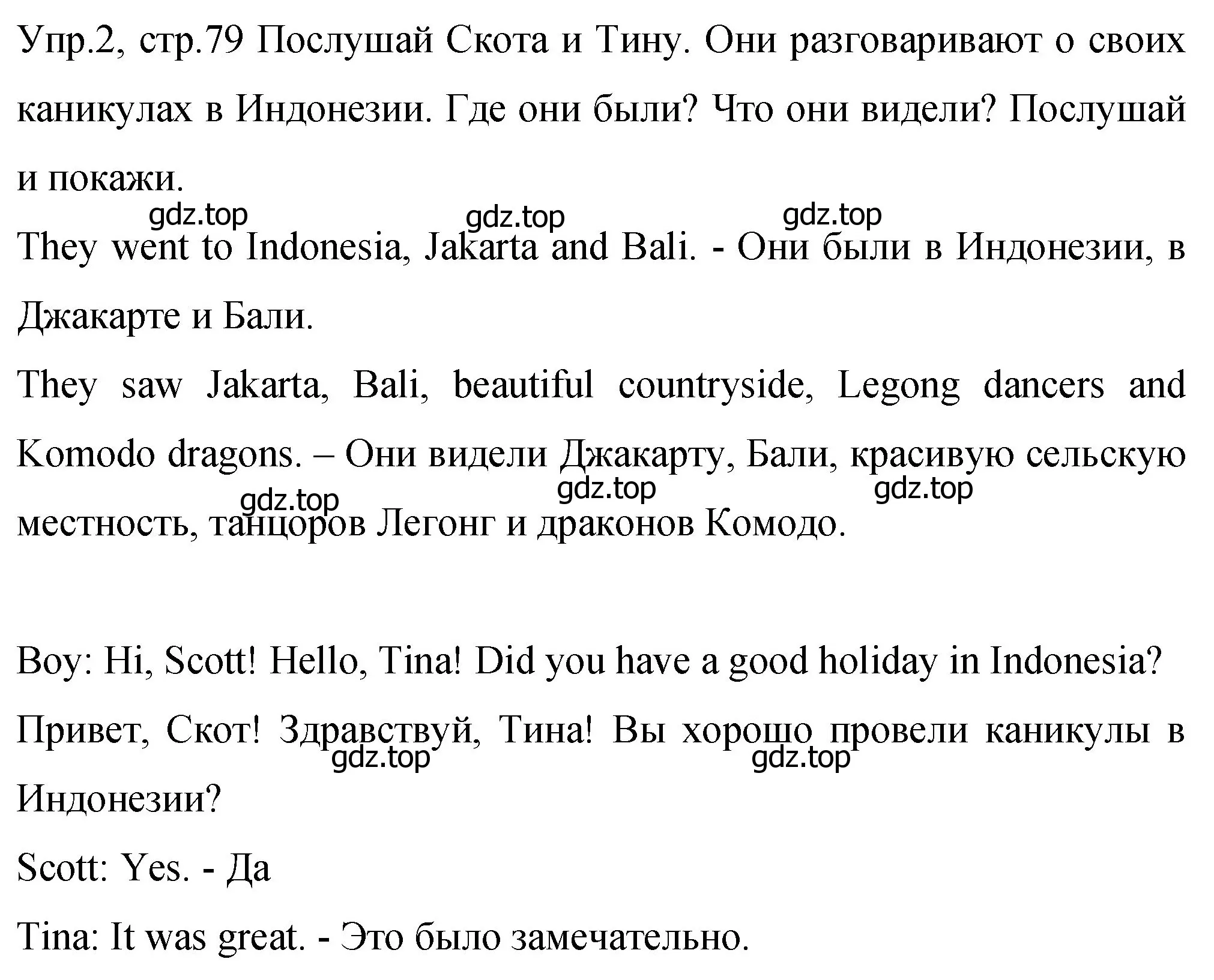 Упр.2, стр.79 Послушай Скота и Тину. Они разговаривают о своих каникулах в Индонезии. Где они были? Что они видели? Послушай и покажи.

gdz.top gdz.top gdz.top

They went to Indonesia, Jakarta and Bali. - Они были в Индонезии, в Джакарте и Бали.

They saw Jakarta, Bali, beautiful countryside, Legong dancers and Komodo dragons. – Они видели Джакарту, Бали, красивую сельскую местность, танцоров Легонг и драконов Комодо.

gdz.top gdz.top gdz.top

Boy: Hi, Scott! Hello, Tina! Did you have a good holiday in Indonesia?

Привет, Скот! Здравствуй, Тина! Вы хорошо провели каникулы в Индонезии?

gdz.top gdz.top

Scott: Yes. - Да

Tina: It was great. - Это было замечательно.